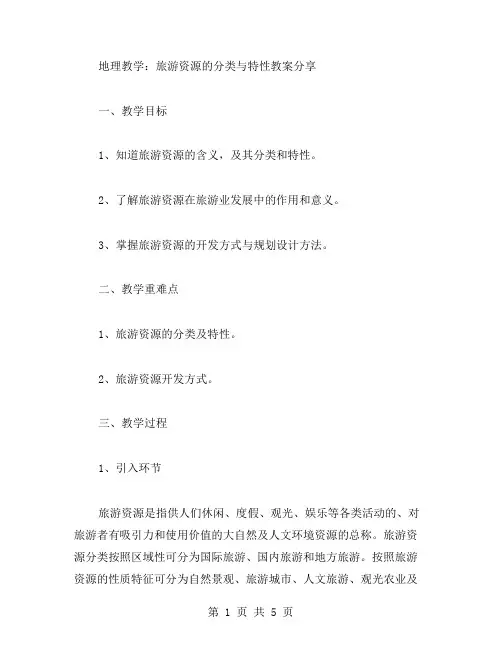 地理教学：旅游资源的分类与特性教案分享

一、教学目标

1、知道旅游资源的含义，及其分类和特性。

2、了解旅游资源在旅游业发展中的作用和意义。

3、掌握旅游资源的开发方式与规划设计方法。

二、教学重难点

1、旅游资源的分类及特性。

2、旅游资源开发方式。

三、教学过程

1、引入环节

旅游资源是指供人们休闲、度假、观光、娱乐等各类活动的、对旅游者有吸引力和使用价值的大自然及人文环境资源的总称。旅游资源分类按照区域性可分为国际旅游、国内旅游和地方旅游。按照旅游资源的性质特征可分为自然景观、旅游城市、人文旅游、观光农业及

第 1 页 共 5 页